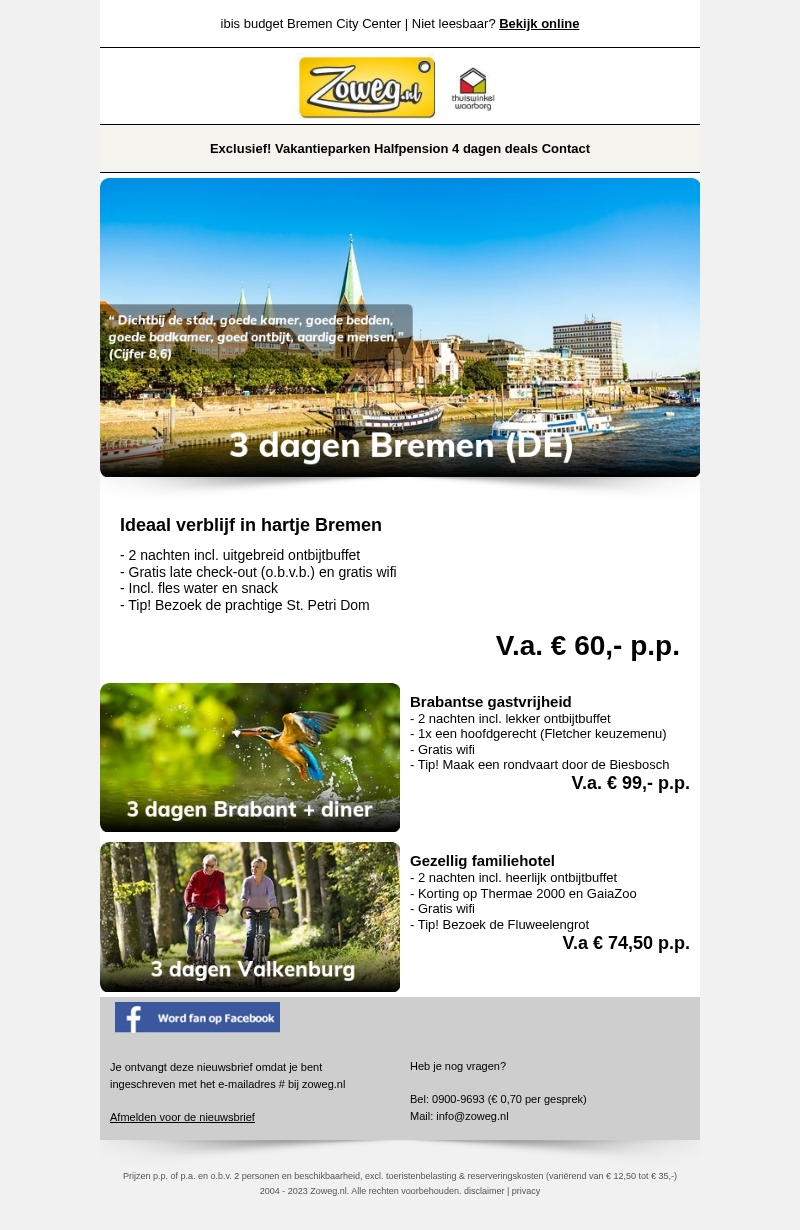 ibis budget Bremen City Center | Niet leesbaar? Bekijk online

Zoweg.nl

thuiswinkel waarborg

Exclusief! Vakantieparken Halfpension 4 dagen deals Contact

" Dichtbij de stad, goede kamer, goede bedden, goede badkamer, goed ontbijt, aardige mensen. " (Cijfer 8,6)

3 dagen Bremen (DE)

Ideaal verblijf in hartje Bremen

- 2 nachten incl. uitgebreid ontbijtbuffet
- Gratis late check-out (o.b.v.b.) en gratis wifi
- Incl. fles water en snack
- Tip! Bezoek de prachtige St. Petri Dom

V.a. € 60,- p.p.

3 dagen Brabant + diner

Brabantse gastvrijheid
- 2 nachten incl. lekker ontbijtbuffet
- 1x een hoofdgerecht (Fletcher keuzemenu)
- Gratis wifi
- Tip! Maak een rondvaart door de Biesbosch

V.a. € 99,- p.p.

3 dagen Valkenburg

Gezellig familiehotel
- 2 nachten incl. heerlijk ontbijtbuffet
- Korting op Thermae 2000 en GaiaZoo
- Gratis wifi
- Tip! Bezoek de Fluweelengrot

V.a € 74,50 p.p.

Word fan op Facebook

Je ontvangt deze nieuwsbrief omdat je bent ingeschreven met het e-mailadres # bij zoweg.nl

Afmelden voor de nieuwsbrief

Heb je nog vragen?

Bel: 0900-9693 (€ 0,70 per gesprek)
Mail: info@zoweg.nl

Prijzen p.p. of p.a. en o.b.v. 2 personen en beschikbaarheid, excl. toeristenbelasting & reserveringskosten (variërend van € 12,50 tot € 35,-)
2004 - 2023 Zoweg.nl. Alle rechten voorbehouden. disclaimer | privacy